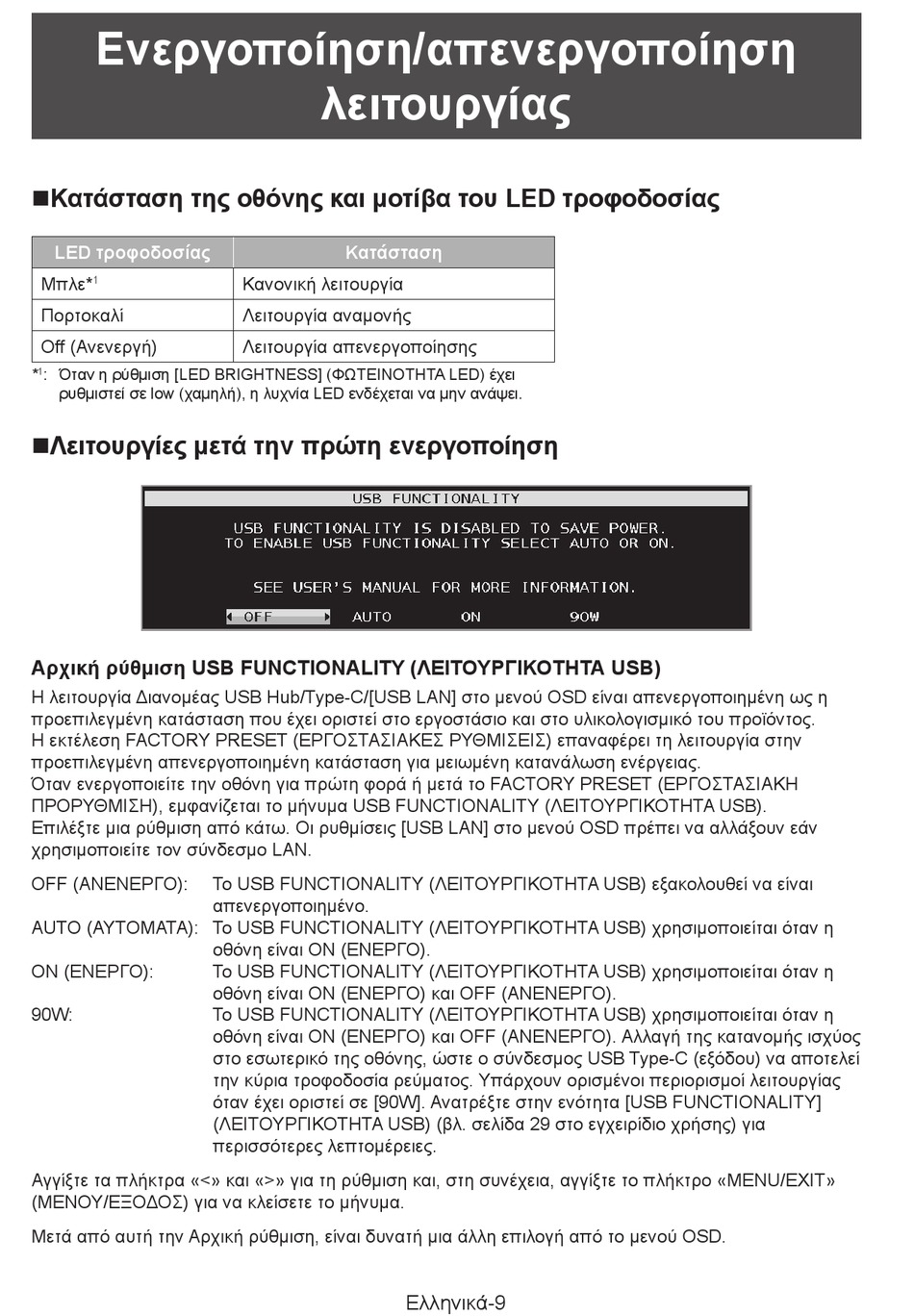 Ενεργοποίηση/απενεργοποίηση λειτουργίας

■Κατάσταση της οθόνης και μοτίβα του LED τροφοδοσίας

| LED τροφοδοσίας | Κατάσταση |
|---|---|
| Μπλε*$^1$ | Κανονική λειτουργία |
| Πορτοκαλί | Λειτουργία αναμονής |
| Off (Ανενεργή) | Λειτουργία απενεργοποίησης |

*$^1$: Όταν η ρύθμιση [LED BRIGHTNESS] (ΦΩΤΕΙΝΟΤΗΤΑ LED) έχει ρυθμιστεί σε low (χαμηλή), η λυχνία LED ενδέχεται να μην ανάψει.

■Λειτουργίες μετά την πρώτη ενεργοποίηση

USB FUNCTIONALITY

USB FUNCTIONALITY IS DISABLED TO SAVE POWER.
TO ENABLE USB FUNCTIONALITY SELECT AUTO OR ON.

SEE USER'S MANUAL FOR MORE INFORMATION.

OFF AUTO ON 90W

Αρχική ρύθμιση USB FUNCTIONALITY (ΛΕΙΤΟΥΡΓΙΚΟΤΗΤΑ USB)

Η λειτουργία Διανομέας USB Hub/Type-C/[USB LAN] στο μενού OSD είναι απενεργοποιημένη ως η προεπιλεγμένη κατάσταση που έχει οριστεί στο εργοστάσιο και στο υλικολογισμικό του προϊόντος.
Η εκτέλεση FACTORY PRESET (ΕΡΓΟΣΤΑΣΙΑΚΕΣ ΡΥΘΜΙΣΕΙΣ) επαναφέρει τη λειτουργία στην προεπιλεγμένη απενεργοποιημένη κατάσταση για μειωμένη κατανάλωση ενέργειας.
Όταν ενεργοποιείτε την οθόνη για πρώτη φορά ή μετά το FACTORY PRESET (ΕΡΓΟΣΤΑΣΙΑΚΗ ΠΡΟΡΥΘΜΙΣΗ), εμφανίζεται το μήνυμα USB FUNCTIONALITY (ΛΕΙΤΟΥΡΓΙΚΟΤΗΤΑ USB).
Επιλέξτε μια ρύθμιση από κάτω. Οι ρυθμίσεις [USB LAN] στο μενού OSD πρέπει να αλλάξουν εάν χρησιμοποιείτε τον σύνδεσμο LAN.

OFF (ΑΝΕΝΕΡΓΟ): Το USB FUNCTIONALITY (ΛΕΙΤΟΥΡΓΙΚΟΤΗΤΑ USB) εξακολουθεί να είναι απενεργοποιημένο.
AUTO (ΑΥΤΟΜΑΤΑ): Το USB FUNCTIONALITY (ΛΕΙΤΟΥΡΓΙΚΟΤΗΤΑ USB) χρησιμοποιείται όταν η οθόνη είναι ON (ΕΝΕΡΓΟ).
ON (ΕΝΕΡΓΟ): Το USB FUNCTIONALITY (ΛΕΙΤΟΥΡΓΙΚΟΤΗΤΑ USB) χρησιμοποιείται όταν η οθόνη είναι ON (ΕΝΕΡΓΟ) και OFF (ΑΝΕΝΕΡΓΟ).
90W: Το USB FUNCTIONALITY (ΛΕΙΤΟΥΡΓΙΚΟΤΗΤΑ USB) χρησιμοποιείται όταν η οθόνη είναι ON (ΕΝΕΡΓΟ) και OFF (ΑΝΕΝΕΡΓΟ). Αλλαγή της κατανομής ισχύος στο εσωτερικό της οθόνης, ώστε ο σύνδεσμος USB Type-C (εξόδου) να αποτελεί την κύρια τροφοδοσία ρεύματος. Υπάρχουν ορισμένοι περιορισμοί λειτουργίας όταν έχει οριστεί σε [90W]. Ανατρέξτε στην ενότητα [USB FUNCTIONALITY] (ΛΕΙΤΟΥΡΓΙΚΟΤΗΤΑ USB) (βλ. σελίδα 29 στο εγχειρίδιο χρήσης) για περισσότερες λεπτομέρειες.

Αγγίξτε τα πλήκτρα «<» και «>» για τη ρύθμιση και, στη συνέχεια, αγγίξτε το πλήκτρο «MENU/EXIT» (ΜΕΝΟΥ/ΕΞΟΔΟΣ) για να κλείσετε το μήνυμα.

Μετά από αυτή την Αρχική ρύθμιση, είναι δυνατή μια άλλη επιλογή από το μενού OSD.

Ελληνικά-9